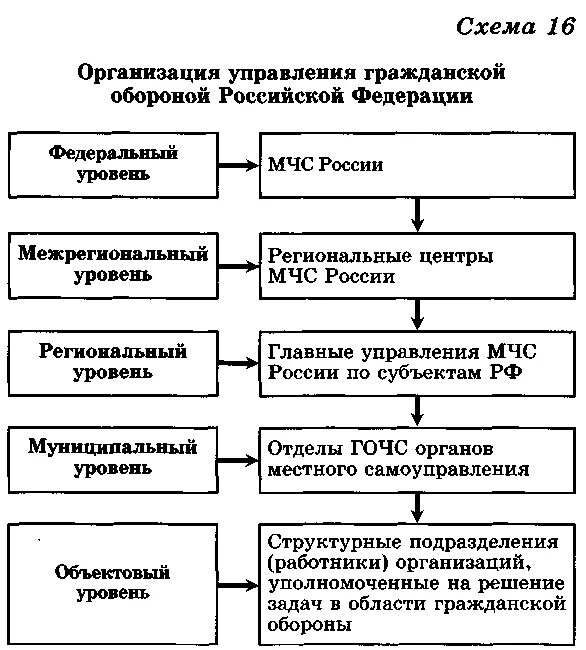 Схема 16

Организация управления гражданской обороной Российской Федерации

Федеральный уровень

МЧС России

Межрегиональный уровень

Региональные центры МЧС России

Региональный уровень

Главные управления МЧС России по субъектам РФ

Муниципальный уровень

Отделы ГОЧС органов местного самоуправления

Объектовый уровень

Структурные подразделения (работники) организаций, уполномоченные на решение задач в области гражданской обороны